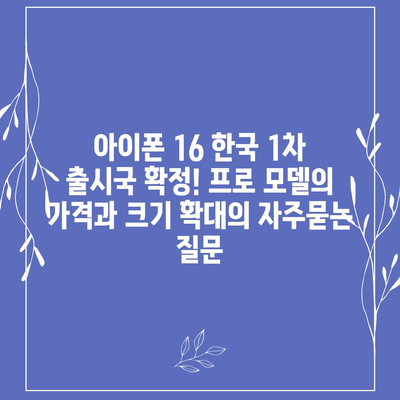 아이폰 16 한국 1차 출시국 확정! 프로 모델의 가격과 크기 확대의 자주묻는 질문